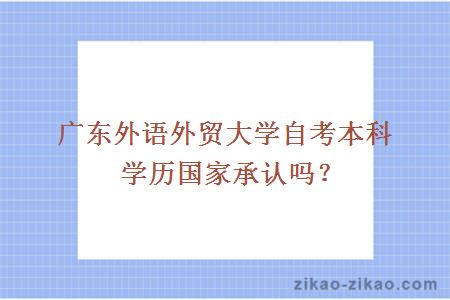 广东外语外贸大学自考本科学历国家承认吗？

zikao-zikao.com